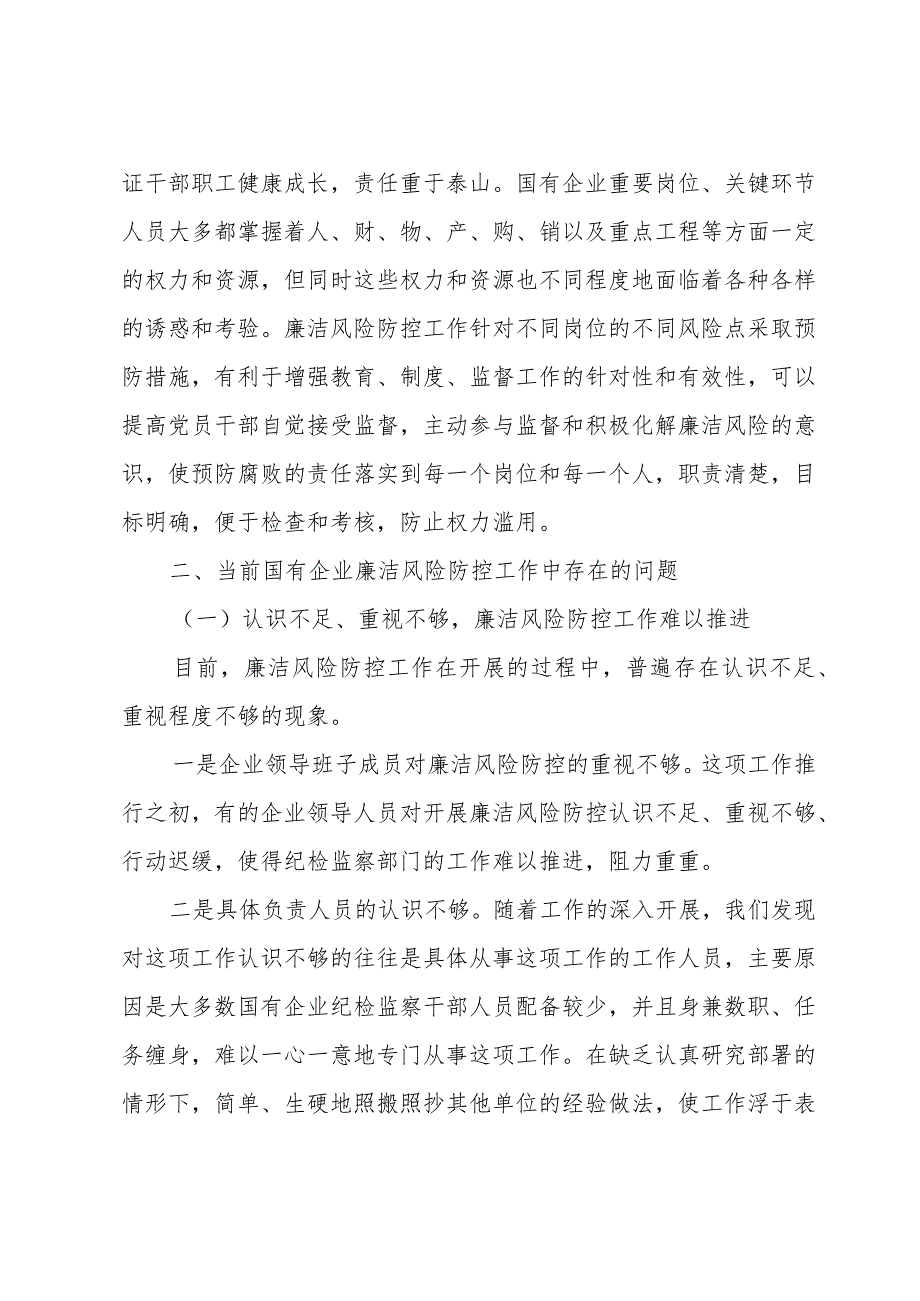 证干部职工健康成长，责任重于泰山。国有企业重要岗位、关键环节人员大多都掌握着人、财、物、产、购、销以及重点工程等方面一定的权力和资源，但同时这些权力和资源也不同程度地面临着各种各样的诱惑和考验。廉洁风险防控工作针对不同岗位的不同风险点采取预防措施，有利于增强教育、制度、监督工作的针对性和有效性，可以提高党员干部自觉接受监督，主动参与监督和积极化解廉洁风险的意识，使预防腐败的责任落实到每一个岗位和每一个人，职责清楚，目标明确，便于检查和考核，防止权力滥用。

二、当前国有企业廉洁风险防控工作中存在的问题

（一）认识不足、重视不够，廉洁风险防控工作难以推进

目前，廉洁风险防控工作在开展的过程中，普遍存在认识不足、重视程度不够的现象。

一是企业领导班子成员对廉洁风险防控的重视不够。这项工作推行之初，有的企业领导人员对开展廉洁风险防控认识不足、重视不够、行动迟缓，使得纪检监察部门的工作难以推进，阻力重重。

二是具体负责人员的认识不够。随着工作的深入开展，我们发现对这项工作认识不够的往往是具体从事这项工作的工作人员，主要原因是大多数国有企业纪检监察干部人员配备较少，并且身兼数职、任务缠身，难以一心一意地专门从事这项工作。在缺乏认真研究部署的情形下，简单、生硬地照搬照抄其他单位的经验做法，使工作浮于表